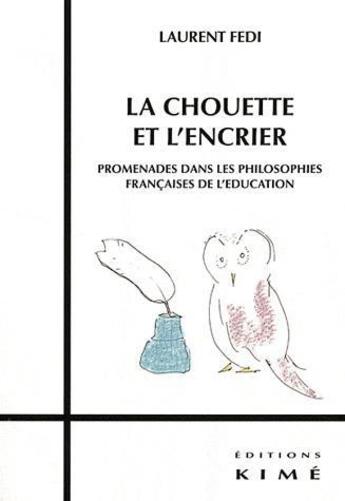 LAURENT FEDI

LA CHOUETTE ET L'ENCRIER

PROMENADES DANS LES PHILOSOPHIES FRANÇAISES DE L'EDUCATION

ÉDITIONS
KIMÉ